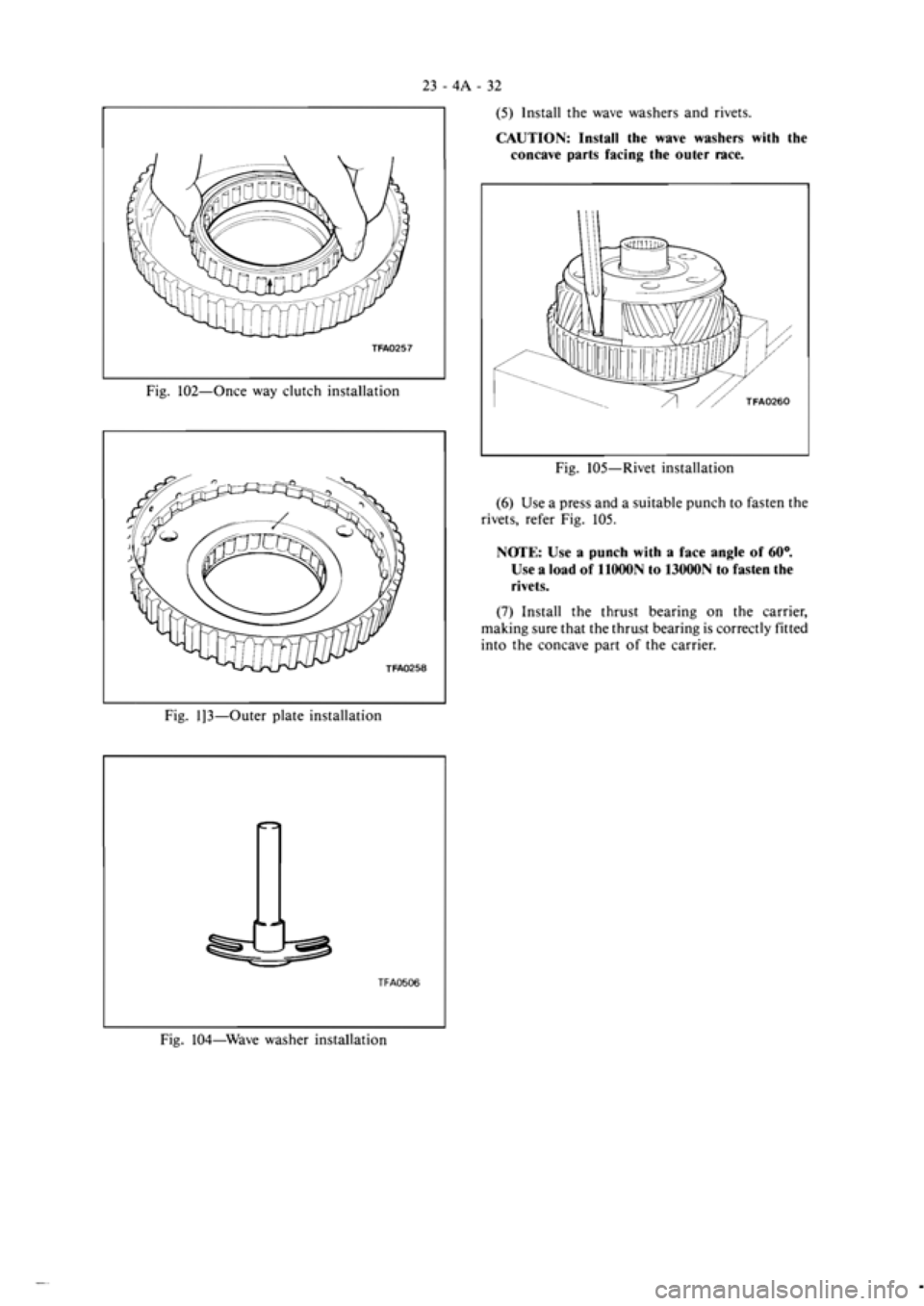 23 - 4A - 32

TFA0257

Fig. 102—Once way clutch installation

TFA0258

Fig. 1]3—Outer plate installation

TFA0506

Fig. 104—Wave washer installation

(5) Install the wave washers and rivets.

CAUTION: Install the wave washers with the concave parts facing the outer race.

TFA0260

Fig. 105—Rivet installation

(6) Use a press and a suitable punch to fasten the rivets, refer Fig. 105.

NOTE: Use a punch with a face angle of 60°. Use a load of 11000N to 13000N to fasten the rivets.

(7) Install the thrust bearing on the carrier, making sure that the thrust bearing is correctly fitted into the concave part of the carrier.

carmanualsonline.info